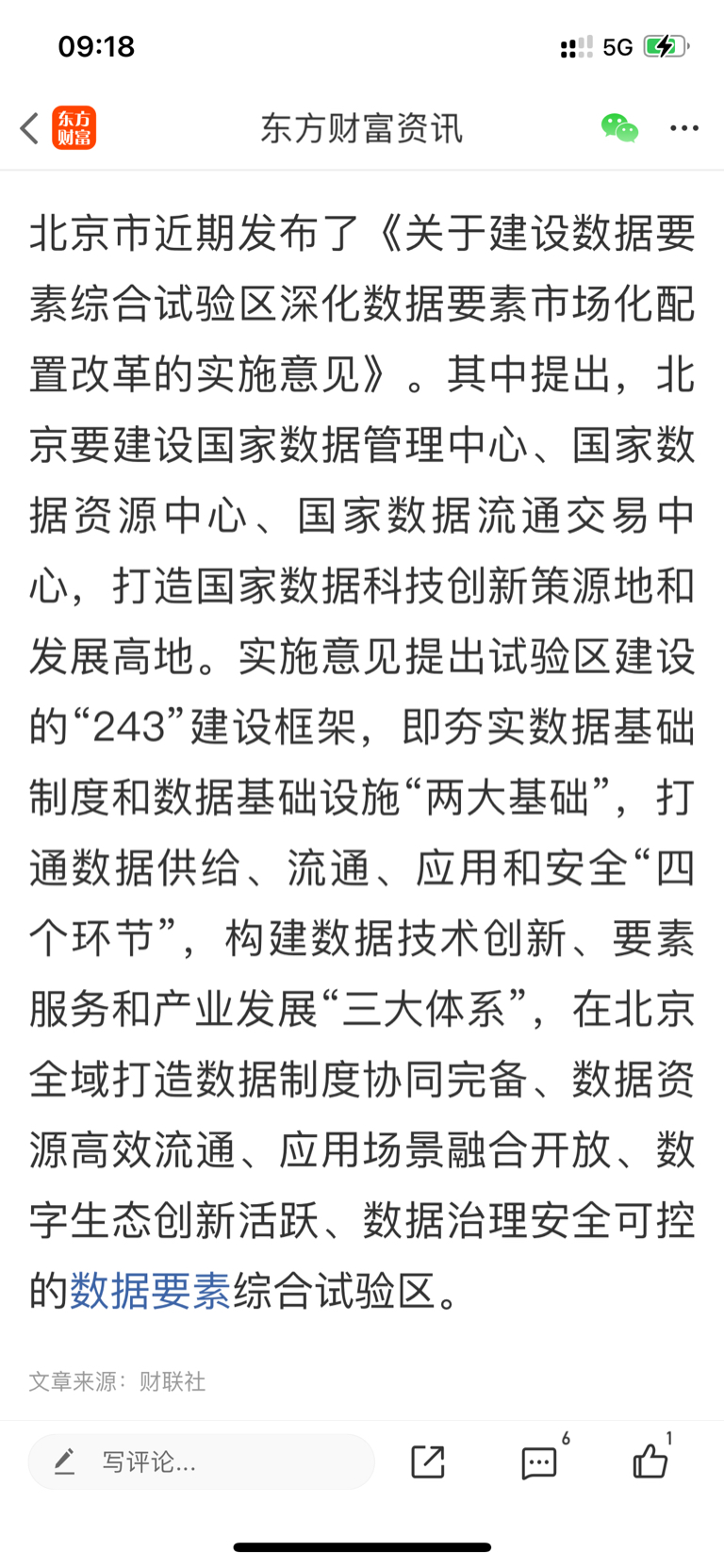 09:18

5G

东方财富

东方财富资讯

北京市近期发布了《关于建设数据要素综合试验区深化数据要素市场化配置改革的实施意见》。其中提出，北京要建设国家数据管理中心、国家数据资源中心、国家数据流通交易中心，打造国家数据科技创新策源地和发展高地。实施意见提出试验区建设的“243”建设框架，即夯实数据基础制度和数据基础设施“两大基础”，打通数据供给、流通、应用和安全“四个环节”，构建数据技术创新、要素服务和产业发展“三大体系”，在北京全域打造数据制度协同完备、数据资源高效流通、应用场景融合开放、数字生态创新活跃、数据治理安全可控的数据要素综合试验区。

文章来源：财联社

写评论...

6

1